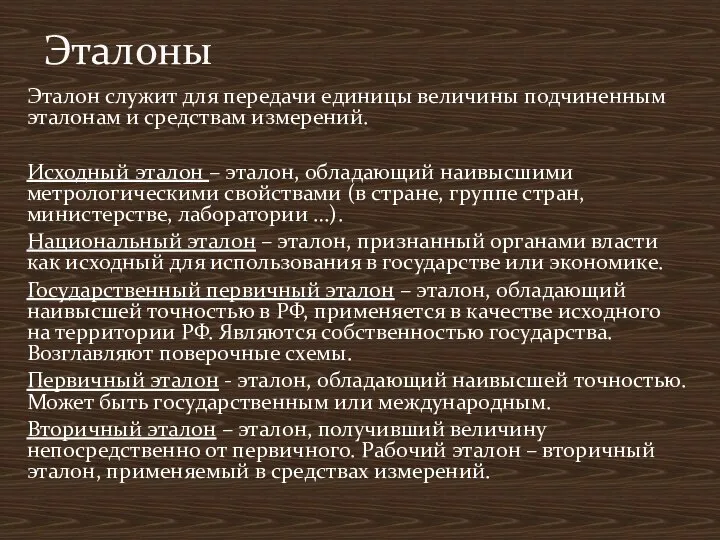 Эталоны

Эталон служит для передачи единицы величины подчиненным эталонам и средствам измерений.

Исходный эталон – эталон, обладающий наивысшими метрологическими свойствами (в стране, группе стран, министерстве, лаборатории …).

Национальный эталон – эталон, признанный органами власти как исходный для использования в государстве или экономике.

Государственный первичный эталон – эталон, обладающий наивысшей точностью в РФ, применяется в качестве исходного на территории РФ. Являются собственностью государства. Возглавляют поверочные схемы.

Первичный эталон - эталон, обладающий наивысшей точностью. Может быть государственным или международным.

Вторичный эталон – эталон, получивший величину непосредственно от первичного. Рабочий эталон – вторичный эталон, применяемый в средствах измерений.